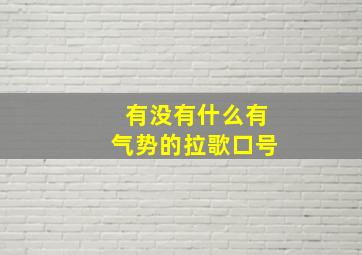 有没有什么有气势的拉歌口号